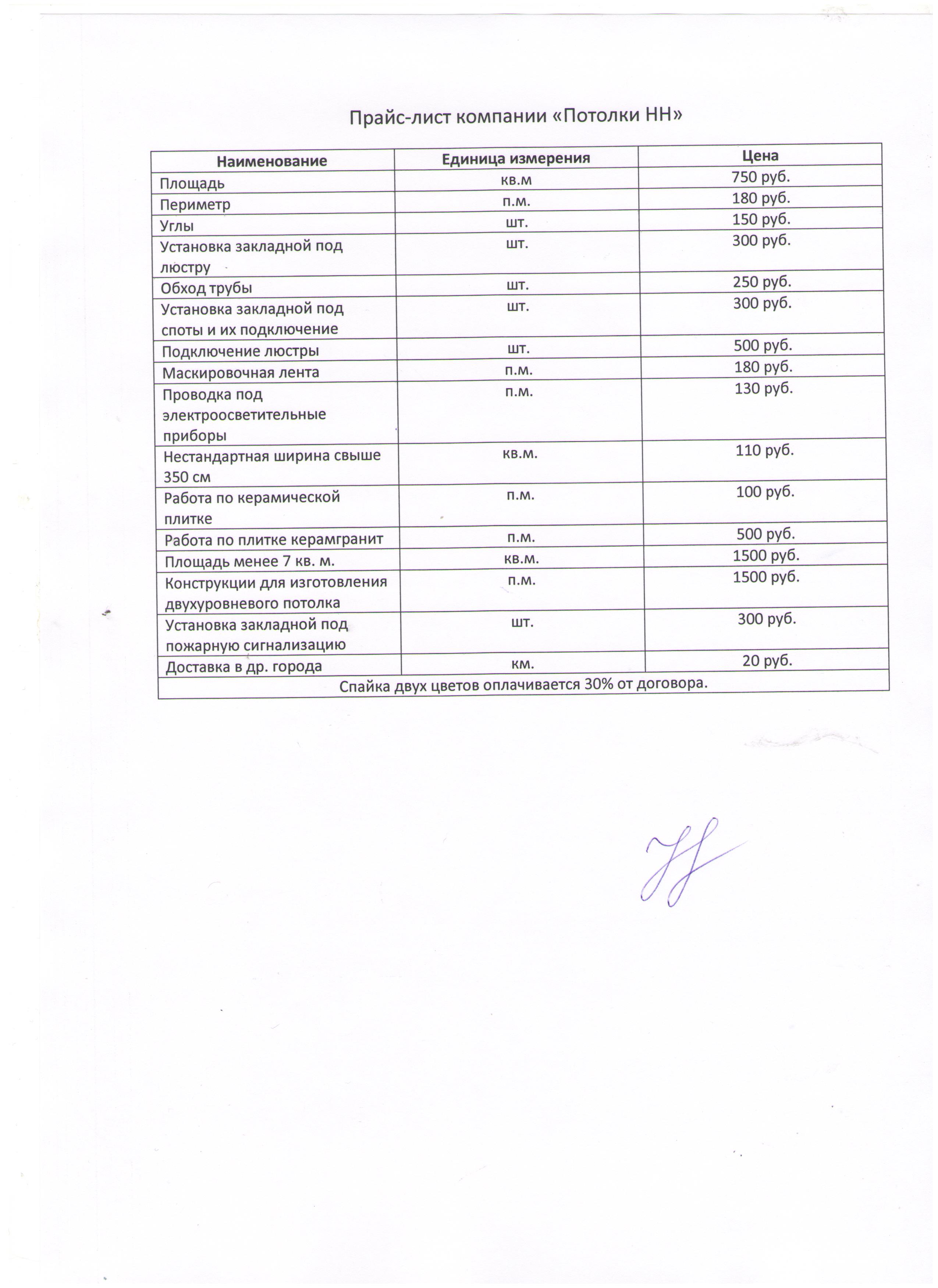 Прайс-лист компании «Потолки НН»

| Наименование | Единица измерения | Цена |
|---|---|---|
| Площадь | кв.м | 750 руб. |
| Периметр | п.м. | 180 руб. |
| Углы | шт. | 150 руб. |
| Установка закладной под люстру | шт. | 300 руб. |
| Обход трубы | шт. | 250 руб. |
| Установка закладной под споты и их подключение | шт. | 300 руб. |
| Подключение люстры | шт. | 500 руб. |
| Маскировочная лента | п.м. | 180 руб. |
| Проводка под электроосветительные приборы | п.м. | 130 руб. |
| Нестандартная ширина свыше 350 см | кв.м. | 110 руб. |
| Работа по керамической плитке | п.м. | 100 руб. |
| Работа по плитке керамгранит | п.м. | 500 руб. |
| Площадь менее 7 кв. м. | кв.м. | 1500 руб. |
| Конструкции для изготовления двухуровневого потолка | п.м. | 1500 руб. |
| Установка закладной под пожарную сигнализацию | шт. | 300 руб. |
| Доставка в др. города | км. | 20 руб. |
| Спайка двух цветов оплачивается 30% от договора. | | |